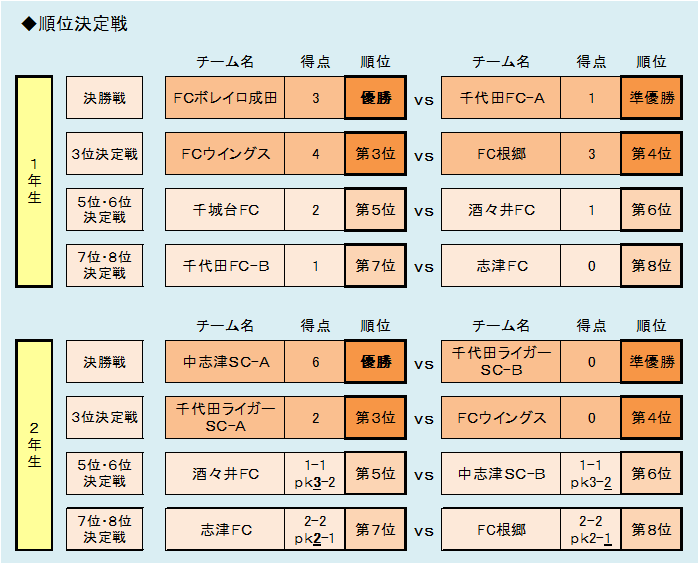 ◆順位決定戦

1年生

| | チーム名 | 得点 | 順位 | | チーム名 | 得点 | 順位 |
|---|---|---|---|---|---|---|---|
| 決勝戦 | FCボレイロ成田 | 3 | 優勝 | vs | 千代田FC-A | 1 | 準優勝 |
| 3位決定戦 | FCウイングス | 4 | 第3位 | vs | FC根郷 | 3 | 第4位 |
| 5位・6位決定戦 | 千城台FC | 2 | 第5位 | vs | 酒々井FC | 1 | 第6位 |
| 7位・8位決定戦 | 千代田FC-B | 1 | 第7位 | vs | 志津FC | 0 | 第8位 |

2年生

| | チーム名 | 得点 | 順位 | | チーム名 | 得点 | 順位 |
|---|---|---|---|---|---|---|---|
| 決勝戦 | 中志津SC-A | 6 | 優勝 | vs | 千代田ライガーSC-B | 0 | 準優勝 |
| 3位決定戦 | 千代田ライガーSC-A | 2 | 第3位 | vs | FCウイングス | 0 | 第4位 |
| 5位・6位決定戦 | 酒々井FC | 1-1 pk3-2 | 第5位 | vs | 中志津SC-B | 1-1 pk3-2 | 第6位 |
| 7位・8位決定戦 | 志津FC | 2-2 pk2-1 | 第7位 | vs | FC根郷 | 2-2 pk2-1 | 第8位 |